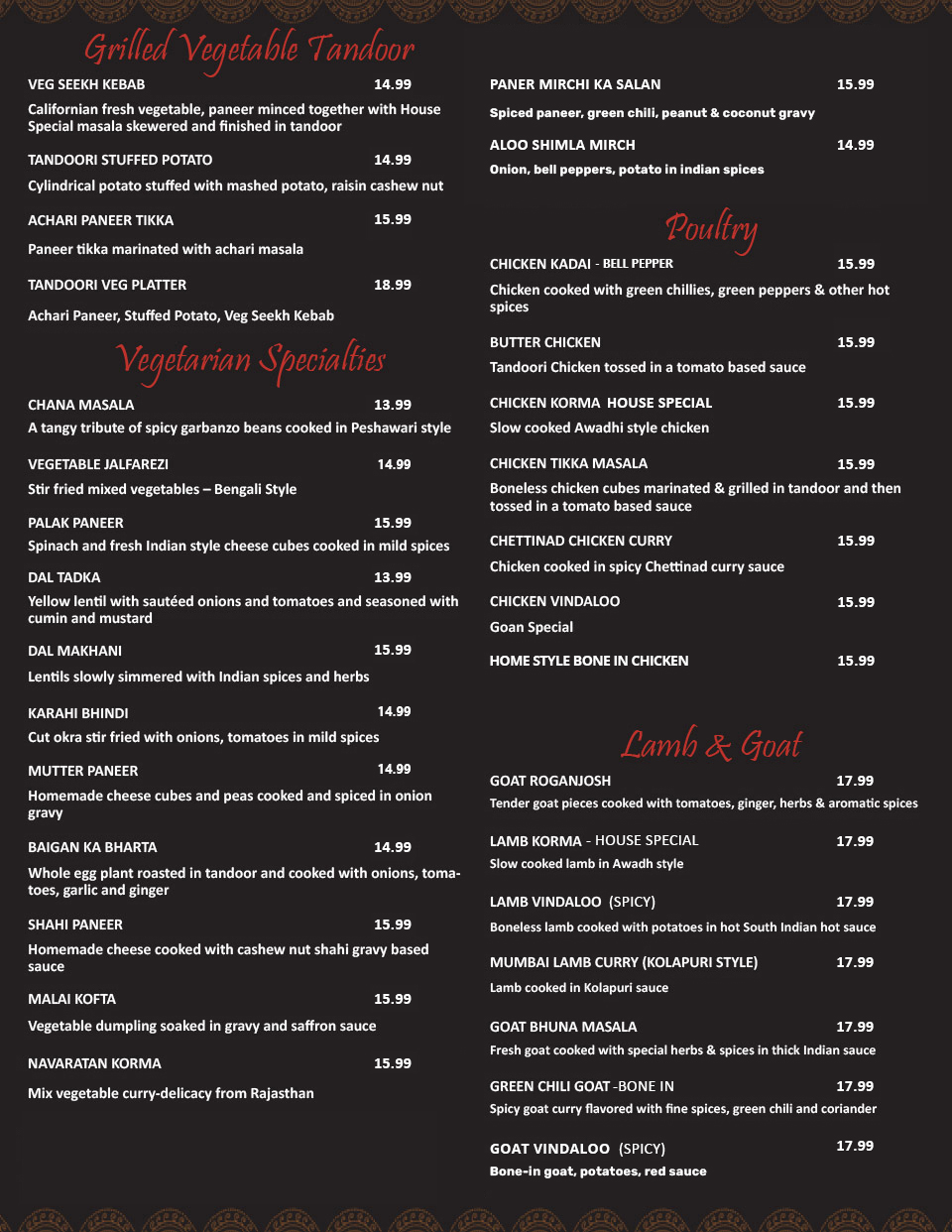 Grilled Vegetable Tandoor

VEG SEEKH KEBAB 14.99
Californian fresh vegetable, paneer minced together with House Special masala skewered and finished in tandoor

TANDOORI STUFFED POTATO 14.99
Cylindrical potato stuffed with mashed potato, raisin cashew nut

ACHARI PANEER TIKKA 15.99
Paneer tikka marinated with achari masala

TANDOORI VEG PLATTER 18.99
Achari Paneer, Stuffed Potato, Veg Seekh Kebab

Vegetarian Specialties

CHANA MASALA 13.99
A tangy tribute of spicy garbanzo beans cooked in Peshawari style

VEGETABLE JALFAREZI 14.99
Stir fried mixed vegetables – Bengali Style

PALAK PANEER 15.99
Spinach and fresh Indian style cheese cubes cooked in mild spices

DAL TADKA 13.99
Yellow lentil with sautéed onions and tomatoes and seasoned with cumin and mustard

DAL MAKHANI 15.99
Lentils slowly simmered with Indian spices and herbs

KARAHI BHINDI 14.99
Cut okra stir fried with onions, tomatoes in mild spices

MUTTER PANEER 14.99
Homemade cheese cubes and peas cooked and spiced in onion gravy

BAIGAN KA BHARTA 14.99
Whole egg plant roasted in tandoor and cooked with onions, tomatoes, garlic and ginger

SHAHI PANEER 15.99
Homemade cheese cooked with cashew nut shahi gravy based sauce

MALAI KOFTA 15.99
Vegetable dumpling soaked in gravy and saffron sauce

NAVARATAN KORMA 15.99
Mix vegetable curry-delicacy from Rajasthan

PANER MIRCHI KA SALAN 15.99
Spiced paneer, green chili, peanut & coconut gravy

ALOO SHIMLA MIRCH 14.99
Onion, bell peppers, potato in indian spices

Poultry

CHICKEN KADAI - BELL PEPPER 15.99
Chicken cooked with green chillies, green peppers & other hot spices

BUTTER CHICKEN 15.99
Tandoori Chicken tossed in a tomato based sauce

CHICKEN KORMA HOUSE SPECIAL 15.99
Slow cooked Awadhi style chicken

CHICKEN TIKKA MASALA 15.99
Boneless chicken cubes marinated & grilled in tandoor and then tossed in a tomato based sauce

CHETTINAD CHICKEN CURRY 15.99
Chicken cooked in spicy Chettinad curry sauce

CHICKEN VINDALOO 15.99
Goan Special

HOME STYLE BONE IN CHICKEN 15.99

Lamb & Goat

GOAT ROGANJOSH 17.99
Tender goat pieces cooked with tomatoes, ginger, herbs & aromatic spices

LAMB KORMA - HOUSE SPECIAL 17.99
Slow cooked lamb in Awadh style

LAMB VINDALOO (SPICY) 17.99
Boneless lamb cooked with potatoes in hot South Indian hot sauce

MUMBAI LAMB CURRY (KOLAPURI STYLE) 17.99
Lamb cooked in Kolapuri sauce

GOAT BHUNA MASALA 17.99
Fresh goat cooked with special herbs & spices in thick Indian sauce

GREEN CHILI GOAT -BONE IN 17.99
Spicy goat curry flavored with fine spices, green chili and coriander

GOAT VINDALOO (SPICY) 17.99
Bone-in goat, potatoes, red sauce